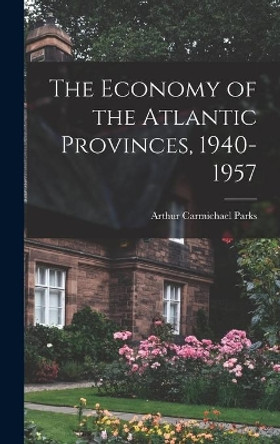 The Economy of the Atlantic Provinces, 1940-1957

Arthur Carmichael Parks